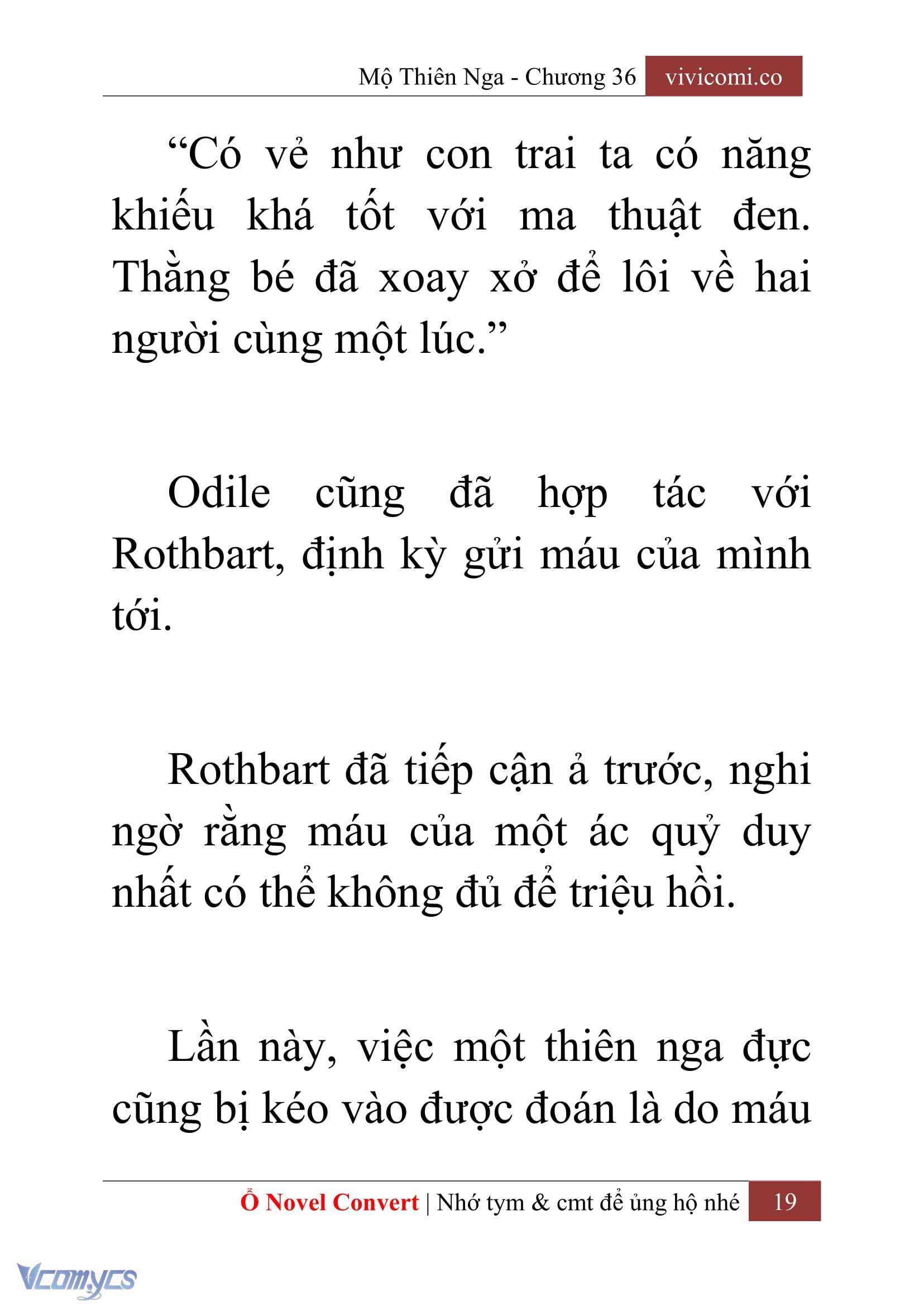 Mộ Thiên Nga - Chương 36 vivicomi.co

“Có vẻ như con trai ta có năng khiếu khá tốt với ma thuật đen. Thằng bé đã xoay xở để lôi về hai người cùng một lúc.”

Odile cũng đã hợp tác với Rothbart, định kỳ gửi máu của mình tới.

Rothbart đã tiếp cận ả trước, nghi ngờ rằng máu của một ác quỷ duy nhất có thể không đủ để triệu hồi.

Lần này, việc một thiên nga đực cũng bị kéo vào được đoán là do máu

Ổ Novel Convert | Nhớ tym & cmt để ủng hộ nhé 19

Vcomycs